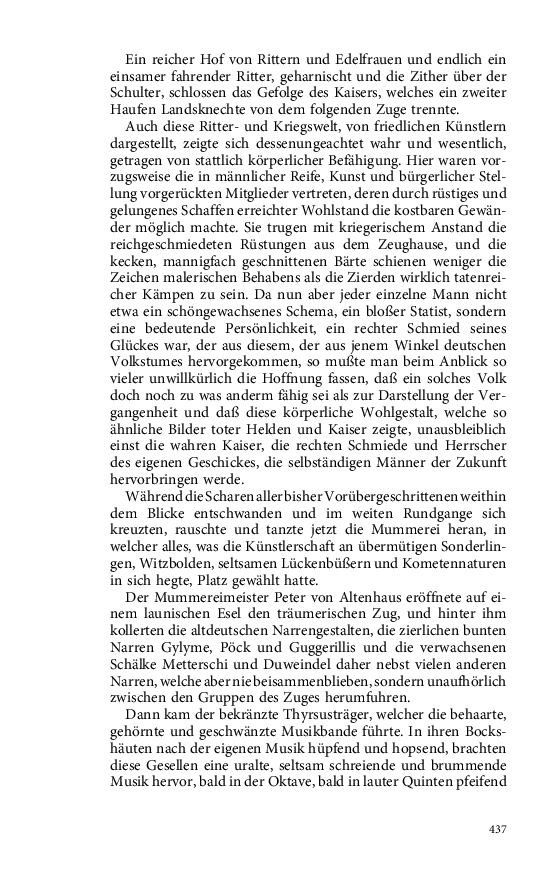 Ein reicher Hof von Rittern und Edelfrauen und endlich ein einsamer fahrender Ritter, geharnischt und die Zither über der Schulter, schlossen das Gefolge des Kaisers, welches ein zweiter Haufen Landsknechte von dem folgenden Zuge trennte.

Auch diese Ritter- und Kriegswelt, von friedlichen Künstlern dargestellt, zeigte sich dessenungeachtet wahr und wesentlich, getragen von stattlich körperlicher Befähigung. Hier waren vorzugsweise die in männlicher Reife, Kunst und bürgerlicher Stellung vorgerückten Mitglieder vertreten, deren durch rüstiges und gelungenes Schaffen erreichter Wohlstand die kostbaren Gewänder möglich machte. Sie trugen mit kriegerischem Anstand die reichgeschmiedeten Rüstungen aus dem Zeughause, und die kecken, mannigfach geschnittenen Bärte schienen weniger die Zeichen malerischen Behabens als die Zierden wirklich tatenreicher Kämpen zu sein. Da nun aber jeder einzelne Mann nicht etwa ein schöngewachsenes Schema, ein bloßer Statist, sondern eine bedeutende Persönlichkeit, ein rechter Schmied seines Glückes war, der aus diesem, der aus jenem Winkel deutschen Volkstumes hervorgekommen, so mußte man beim Anblick so vieler unwillkürlich die Hoffnung fassen, daß ein solches Volk doch noch zu was anderm fähig sei als zur Darstellung der Vergangenheit und daß diese körperliche Wohlgestalt, welche so ähnliche Bilder toter Helden und Kaiser zeigte, unausbleiblich einst die wahren Kaiser, die rechten Schmiede und Herrscher des eigenen Geschickes, die selbständigen Männer der Zukunft hervorbringen werde.

Während die Scharen aller bisher Vorübergeschrittenen weithin dem Blicke entschwanden und im weiten Rundgange sich kreuzten, rauschte und tanzte jetzt die Mummerei heran, in welcher alles, was die Künstlerschaft an übermütigen Sonderlingen, Witzbolden, seltsamen Lückenbüßern und Kometennaturen in sich hegte, Platz gewählt hatte.

Der Mummereimeister Peter von Altenhaus eröffnete auf einem launischen Esel den träumerischen Zug, und hinter ihm kollerten die altdeutschen Narrengestalten, die zierlichen bunten Narren Gylyme, Pöck und Guggerillis und die verwachsenen Schälke Metterschi und Duweindel daher nebst vielen anderen Narren, welche aber nie beisammenblieben, sondern unaufhörlich zwischen den Gruppen des Zuges herumfuhren.

Dann kam der bekränzte Thyrsusträger, welcher die behaarte, gehörnte und geschwänzte Musikbande führte. In ihren Bockshäuten nach der eigenen Musik hüpfend und hopsend, brachten diese Gesellen eine uralte, seltsam schreiende und brummende Musik hervor, bald in der Oktave, bald in lauter Quinten pfeifend

437